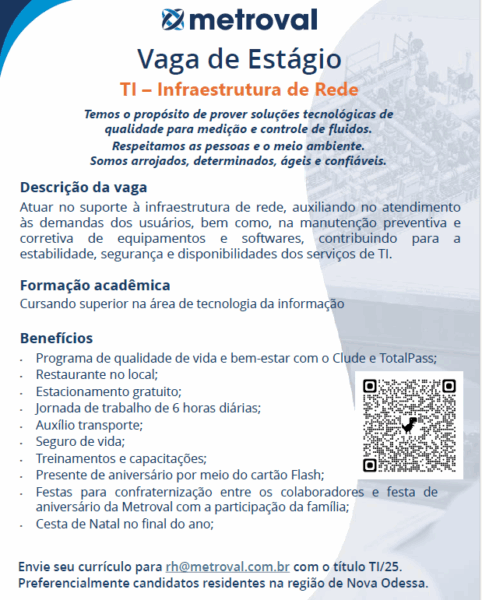 metroval

Vaga de Estágio

TI – Infraestrutura de Rede

Temos o propósito de prover soluções tecnológicas de qualidade para medição e controle de fluidos.
Respeitamos as pessoas e o meio ambiente.
Somos arrojados, determinados, ágeis e confiáveis.

Descrição da vaga
Atuar no suporte à infraestrutura de rede, auxiliando no atendimento às demandas dos usuários, bem como, na manutenção preventiva e corretiva de equipamentos e softwares, contribuindo para a estabilidade, segurança e disponibilidades dos serviços de TI.

Formação acadêmica
Cursando superior na área de tecnologia da informação

Benefícios
- Programa de qualidade de vida e bem-estar com o Clude e TotalPass;
- Restaurante no local;
- Estacionamento gratuito;
- Jornada de trabalho de 6 horas diárias;
- Auxílio transporte;
- Seguro de vida;
- Treinamentos e capacitações;
- Presente de aniversário por meio do cartão Flash;
- Festas para confraternização entre os colaboradores e festa de aniversário da Metroval com a participação da família;
- Cesta de Natal no final do ano;

Envie seu currículo para rh@metroval.com.br com o título TI/25.
Preferencialmente candidatos residentes na região de Nova Odessa.